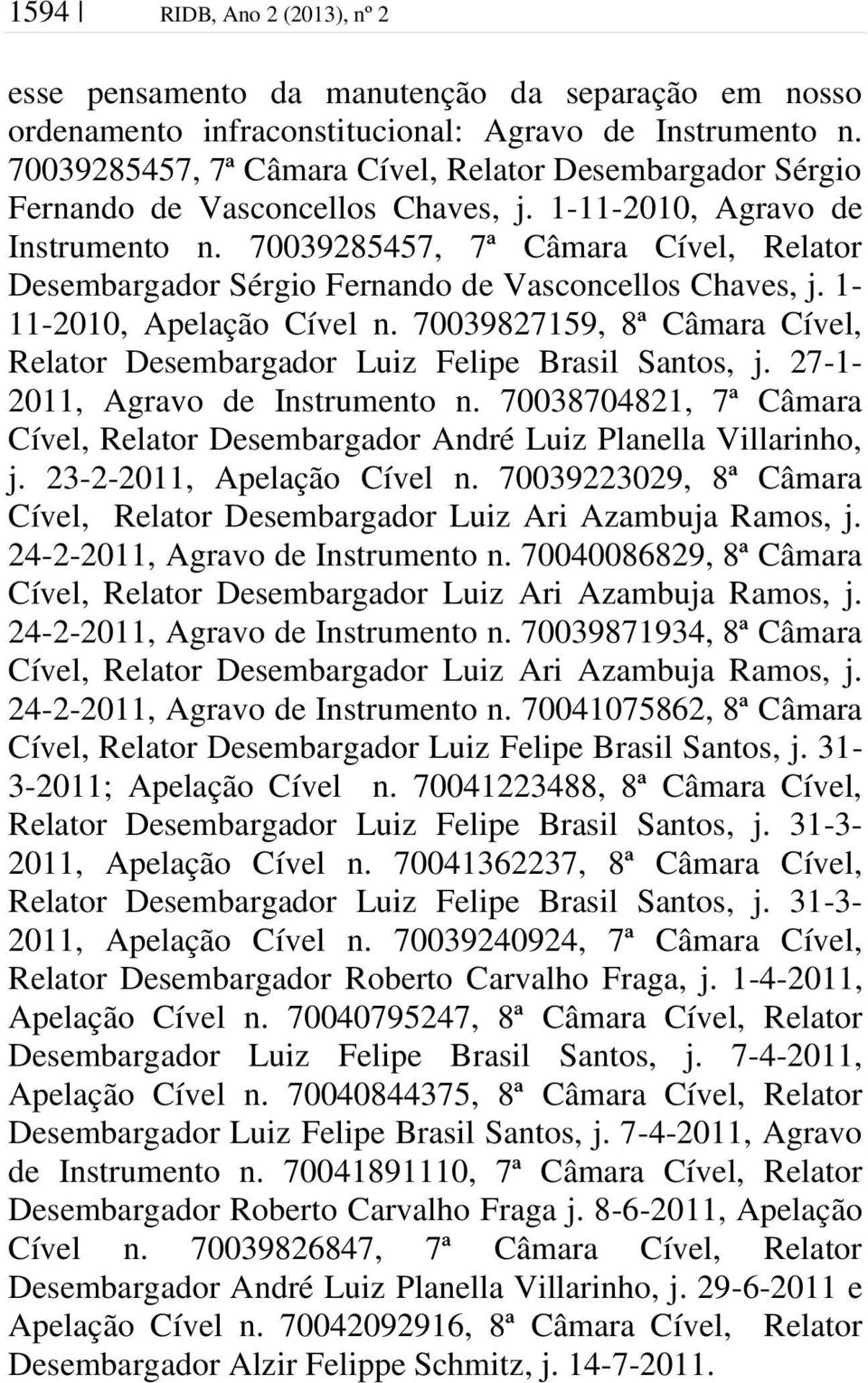 1594 | RIDB, Ano 2 (2013), nº 2

esse pensamento da manutenção da separação em nosso ordenamento infraconstitucional: Agravo de Instrumento n. 70039285457, 7ª Câmara Cível, Relator Desembargador Sérgio Fernando de Vasconcellos Chaves, j. 1-11-2010, Agravo de Instrumento n. 70039285457, 7ª Câmara Cível, Relator Desembargador Sérgio Fernando de Vasconcellos Chaves, j. 1-11-2010, Apelação Cível n. 70039827159, 8ª Câmara Cível, Relator Desembargador Luiz Felipe Brasil Santos, j. 27-1-2011, Agravo de Instrumento n. 70038704821, 7ª Câmara Cível, Relator Desembargador André Luiz Planella Villarinho, j. 23-2-2011, Apelação Cível n. 70039223029, 8ª Câmara Cível, Relator Desembargador Luiz Ari Azambuja Ramos, j. 24-2-2011, Agravo de Instrumento n. 70040086829, 8ª Câmara Cível, Relator Desembargador Luiz Ari Azambuja Ramos, j. 24-2-2011, Agravo de Instrumento n. 70039871934, 8ª Câmara Cível, Relator Desembargador Luiz Ari Azambuja Ramos, j. 24-2-2011, Agravo de Instrumento n. 70041075862, 8ª Câmara Cível, Relator Desembargador Luiz Felipe Brasil Santos, j. 31-3-2011; Apelação Cível n. 70041223488, 8ª Câmara Cível, Relator Desembargador Luiz Felipe Brasil Santos, j. 31-3-2011, Apelação Cível n. 70041362237, 8ª Câmara Cível, Relator Desembargador Luiz Felipe Brasil Santos, j. 31-3-2011, Apelação Cível n. 70039240924, 7ª Câmara Cível, Relator Desembargador Roberto Carvalho Fraga, j. 1-4-2011, Apelação Cível n. 70040795247, 8ª Câmara Cível, Relator Desembargador Luiz Felipe Brasil Santos, j. 7-4-2011, Apelação Cível n. 70040844375, 8ª Câmara Cível, Relator Desembargador Luiz Felipe Brasil Santos, j. 7-4-2011, Agravo de Instrumento n. 70041891110, 7ª Câmara Cível, Relator Desembargador Roberto Carvalho Fraga j. 8-6-2011, Apelação Cível n. 70039826847, 7ª Câmara Cível, Relator Desembargador André Luiz Planella Villarinho, j. 29-6-2011 e Apelação Cível n. 70042092916, 8ª Câmara Cível, Relator Desembargador Alzir Felippe Schmitz, j. 14-7-2011.